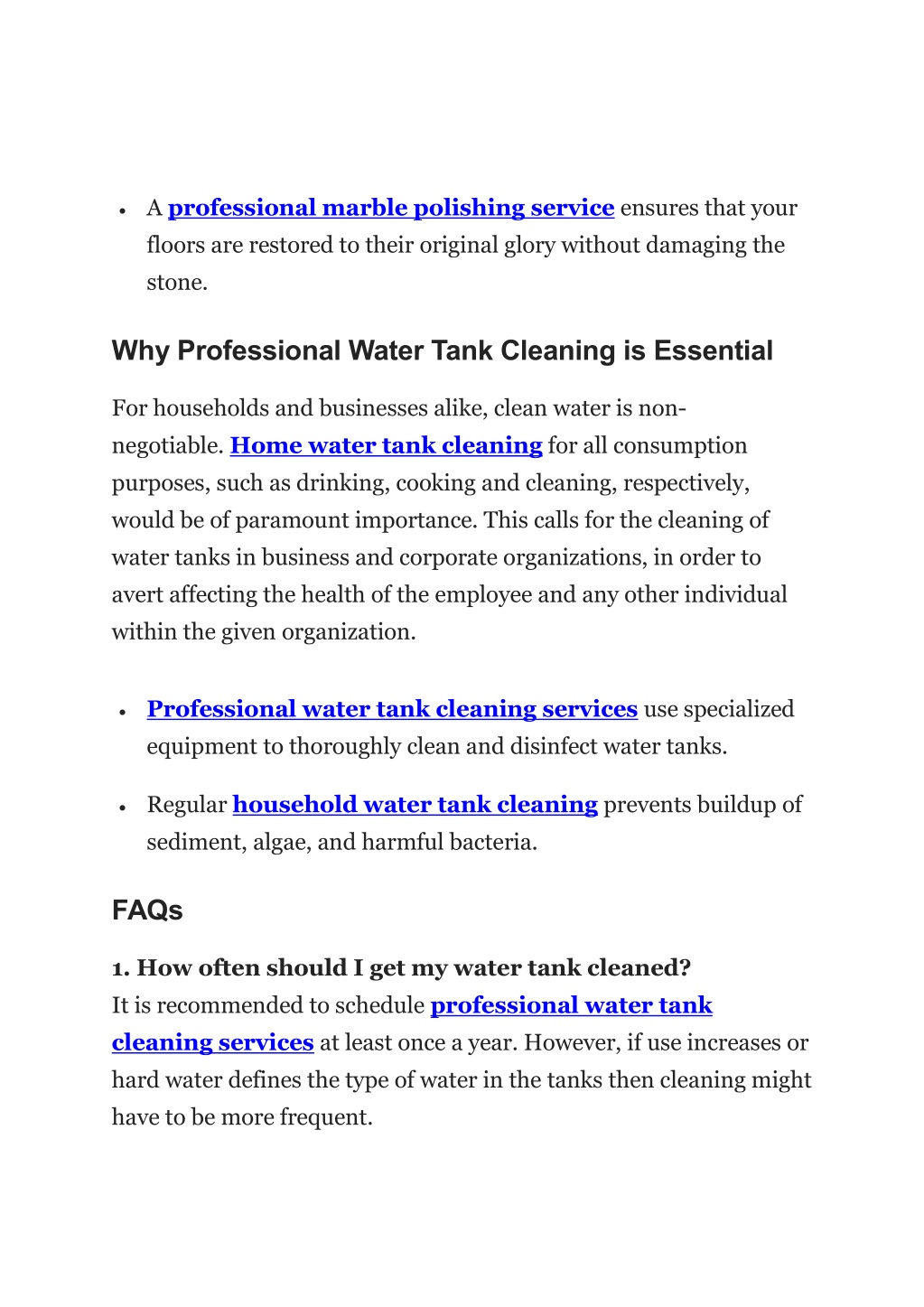 • A professional marble polishing service ensures that your floors are restored to their original glory without damaging the stone.

Why Professional Water Tank Cleaning is Essential

For households and businesses alike, clean water is non-negotiable. Home water tank cleaning for all consumption purposes, such as drinking, cooking and cleaning, respectively, would be of paramount importance. This calls for the cleaning of water tanks in business and corporate organizations, in order to avert affecting the health of the employee and any other individual within the given organization.

• Professional water tank cleaning services use specialized equipment to thoroughly clean and disinfect water tanks.

• Regular household water tank cleaning prevents buildup of sediment, algae, and harmful bacteria.

FAQs

1. How often should I get my water tank cleaned?
It is recommended to schedule professional water tank cleaning services at least once a year. However, if use increases or hard water defines the type of water in the tanks then cleaning might have to be more frequent.